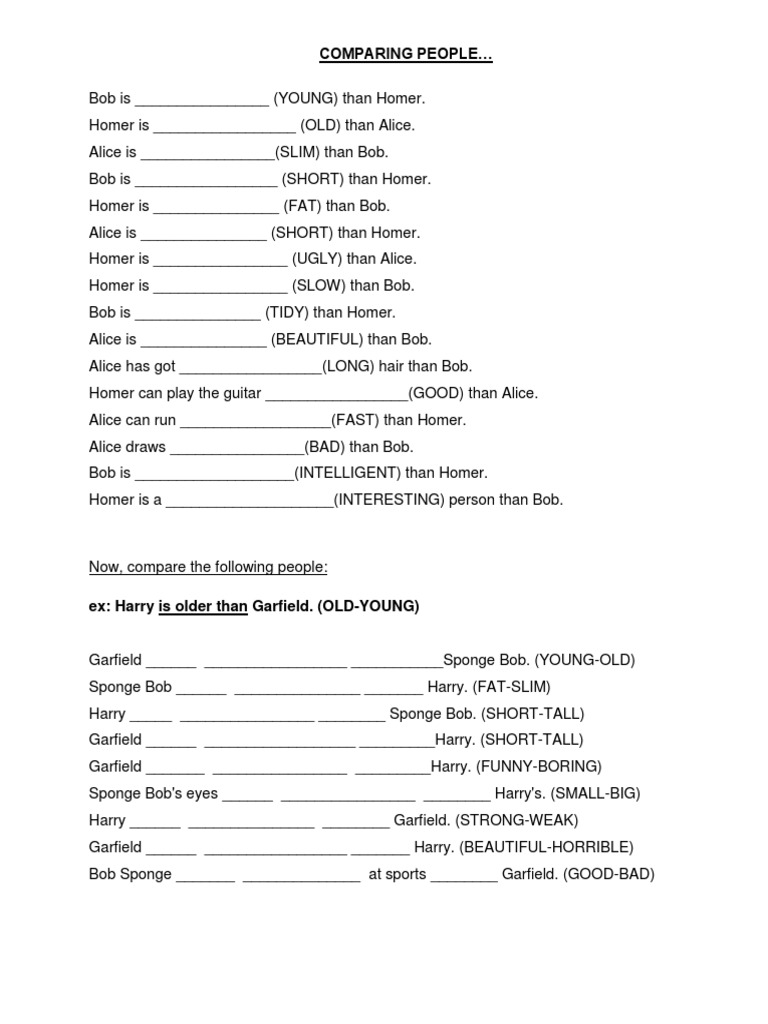 COMPARING PEOPLE…

Bob is ________________ (YOUNG) than Homer.
Homer is _________________ (OLD) than Alice.
Alice is ________________(SLIM) than Bob.
Bob is _________________ (SHORT) than Homer.
Homer is _______________ (FAT) than Bob.
Alice is _______________ (SHORT) than Homer.
Homer is ________________ (UGLY) than Alice.
Homer is ________________ (SLOW) than Bob.
Bob is _______________ (TIDY) than Homer.
Alice is _______________ (BEAUTIFUL) than Bob.
Alice has got _________________(LONG) hair than Bob.
Homer can play the guitar _________________(GOOD) than Alice.
Alice can run __________________(FAST) than Homer.
Alice draws ________________(BAD) than Bob.
Bob is ___________________(INTELLIGENT) than Homer.
Homer is a ____________________(INTERESTING) person than Bob.

Now, compare the following people:

ex: Harry is older than Garfield. (OLD-YOUNG)

Garfield ______ _________________ ___________Sponge Bob. (YOUNG-OLD)
Sponge Bob ______ _______________ _______ Harry. (FAT-SLIM)
Harry _____ ________________ ________ Sponge Bob. (SHORT-TALL)
Garfield ______ __________________ _________Harry. (SHORT-TALL)
Garfield _______ ________________ _________Harry. (FUNNY-BORING)
Sponge Bob's eyes ______ ________________ ________ Harry's. (SMALL-BIG)
Harry ______ _______________ ________ Garfield. (STRONG-WEAK)
Garfield ______ _________________ _______ Harry. (BEAUTIFUL-HORRIBLE)
Bob Sponge _______ ______________ at sports ________ Garfield. (GOOD-BAD)